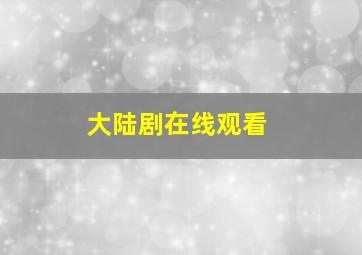 大陆剧在线观看